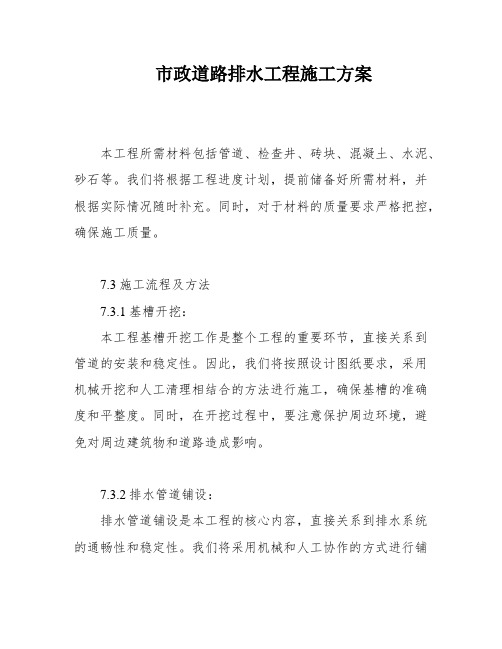 市政道路排水工程施工方案

本工程所需材料包括管道、检查井、砖块、混凝土、水泥、砂石等。我们将根据工程进度计划，提前储备好所需材料，并根据实际情况随时补充。同时，对于材料的质量要求严格把控，确保施工质量。

7.3 施工流程及方法

7.3.1 基槽开挖：

本工程基槽开挖工作是整个工程的重要环节，直接关系到管道的安装和稳定性。因此，我们将按照设计图纸要求，采用机械开挖和人工清理相结合的方法进行施工，确保基槽的准确度和平整度。同时，在开挖过程中，要注意保护周边环境，避免对周边建筑物和道路造成影响。

7.3.2 排水管道铺设：

排水管道铺设是本工程的核心内容，直接关系到排水系统的通畅性和稳定性。我们将采用机械和人工协作的方式进行铺